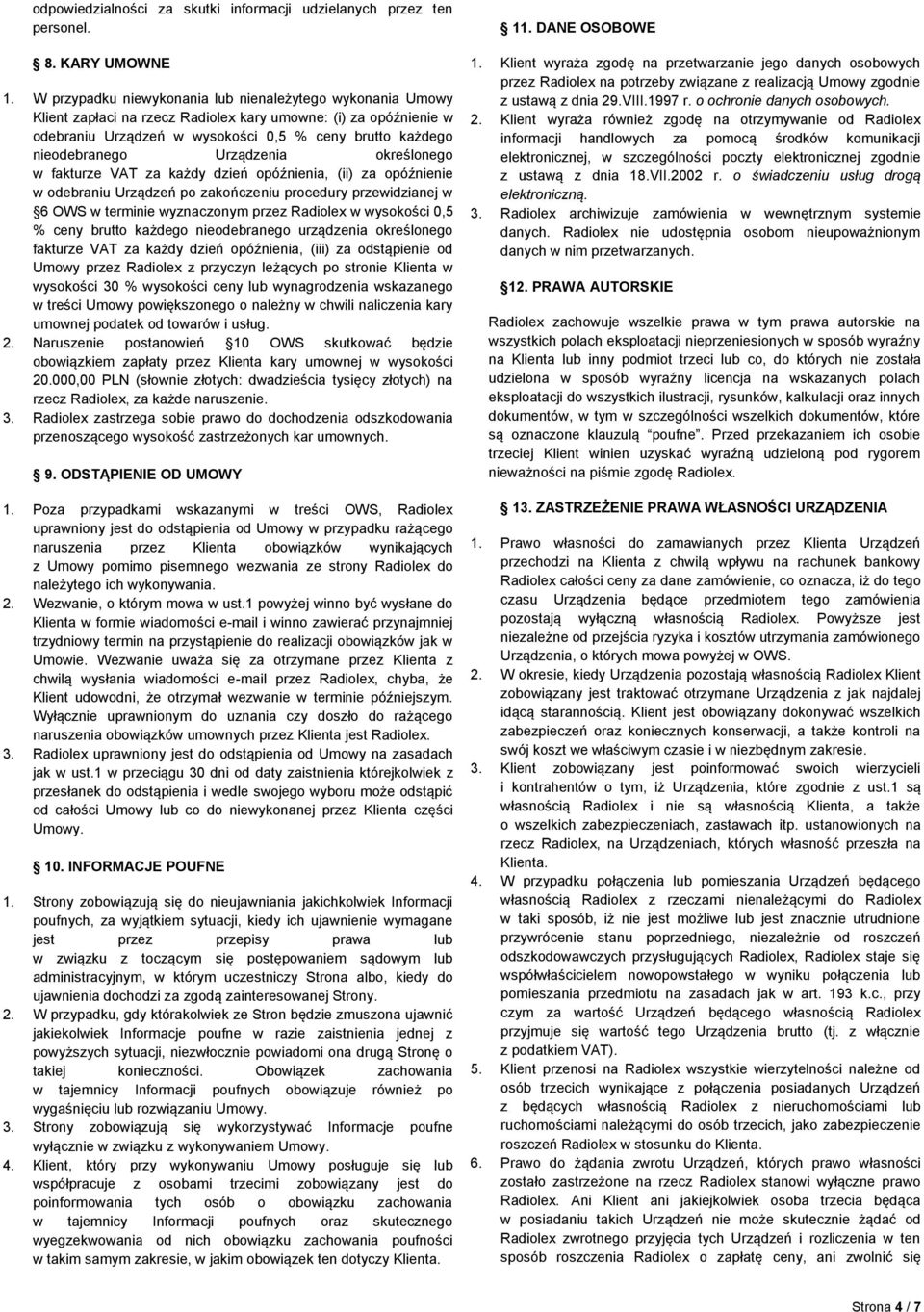 odpowiedzialności za skutki informacji udzielanych przez ten personel.

8. KARY UMOWNE

1. W przypadku niewykonania lub nienależytego wykonania Umowy Klient zapłaci na rzecz Radiolex kary umowne: (i) za opóźnienie w odebraniu Urządzeń w wysokości 0,5 % ceny brutto każdego nieodebranego Urządzenia określonego w fakturze VAT za każdy dzień opóźnienia, (ii) za opóźnienie w odebraniu Urządzeń po zakończeniu procedury przewidzianej w §6 OWS w terminie wyznaczonym przez Radiolex w wysokości 0,5 % ceny brutto każdego nieodebranego urządzenia określonego fakturze VAT za każdy dzień opóźnienia, (iii) za odstąpienie od Umowy przez Radiolex z przyczyn leżących po stronie Klienta w wysokości 30 % wysokości ceny lub wynagrodzenia wskazanego w treści Umowy powiększonego o należny w chwili naliczenia kary umownej podatek od towarów i usług.
2. Naruszenie postanowień §10 OWS skutkować będzie obowiązkiem zapłaty przez Klienta kary umownej w wysokości 20.000,00 PLN (słownie złotych: dwadzieścia tysięcy złotych) na rzecz Radiolex, za każde naruszenie.
3. Radiolex zastrzega sobie prawo do dochodzenia odszkodowania przenoszącego wysokość zastrzeżonych kar umownych.

9. ODSTĄPIENIE OD UMOWY

1. Poza przypadkami wskazanymi w treści OWS, Radiolex uprawniony jest do odstąpienia od Umowy w przypadku rażącego naruszenia przez Klienta obowiązków wynikających z Umowy pomimo pisemnego wezwania ze strony Radiolex do należytego ich wykonywania.
2. Wezwanie, o którym mowa w ust.1 powyżej winno być wysłane do Klienta w formie wiadomości e-mail i winno zawierać przynajmniej trzydniowy termin na przystąpienie do realizacji obowiązków jak w Umowie. Wezwanie uważa się za otrzymane przez Klienta z chwilą wysłania wiadomości e-mail przez Radiolex, chyba, że Klient udowodni, że otrzymał wezwanie w terminie późniejszym. Wyłącznie uprawnionym do uznania czy doszło do rażącego naruszenia obowiązków umownych przez Klienta jest Radiolex.
3. Radiolex uprawniony jest do odstąpienia od Umowy na zasadach jak w ust.1 w przeciągu 30 dni od daty zaistnienia którejkolwiek z przesłanek do odstąpienia i wedle swojego wyboru może odstąpić od całości Umowy lub co do niewykonanej przez Klienta części Umowy.

10. INFORMACJE POUFNE

1. Strony zobowiązują się do nieujawniania jakichkolwiek Informacji poufnych, za wyjątkiem sytuacji, kiedy ich ujawnienie wymagane jest przez przepisy prawa lub w związku z toczącym się postępowaniem sądowym lub administracyjnym, w którym uczestniczy Strona albo, kiedy do ujawnienia dochodzi za zgodą zainteresowanej Strony.
2. W przypadku, gdy którakolwiek ze Stron będzie zmuszona ujawnić jakiekolwiek Informacje poufne w razie zaistnienia jednej z powyższych sytuacji, niezwłocznie powiadomi ona drugą Stronę o takiej konieczności. Obowiązek zachowania w tajemnicy Informacji poufnych obowiązuje również po wygaśnięciu lub rozwiązaniu Umowy.
3. Strony zobowiązują się wykorzystywać Informacje poufne wyłącznie w związku z wykonywaniem Umowy.
4. Klient, który przy wykonywaniu Umowy posługuje się lub współpracuje z osobami trzecimi zobowiązany jest do poinformowania tych osób o obowiązku zachowania w tajemnicy Informacji poufnych oraz skutecznego wyegzekwowania od nich obowiązku zachowania poufności w takim samym zakresie, w jakim obowiązek ten dotyczy Klienta.

11. DANE OSOBOWE

1. Klient wyraża zgodę na przetwarzanie jego danych osobowych przez Radiolex na potrzeby związane z realizacją Umowy zgodnie z ustawą z dnia 29.VIII.1997 r. o ochronie danych osobowych.
2. Klient wyraża również zgodę na otrzymywanie od Radiolex informacji handlowych za pomocą środków komunikacji elektronicznej, w szczególności poczty elektronicznej zgodnie z ustawą z dnia 18.VII.2002 r. o świadczeniu usług drogą elektroniczną.
3. Radiolex archiwizuje zamówienia w wewnętrznym systemie danych. Radiolex nie udostępnia osobom nieupoważnionym danych w nim przetwarzanych.

12. PRAWA AUTORSKIE

Radiolex zachowuje wszelkie prawa w tym prawa autorskie na wszystkich polach eksploatacji nieprzeniesionych w sposób wyraźny na Klienta lub inny podmiot trzeci lub co, do których nie została udzielona w sposób wyraźny licencja na wskazanych polach eksploatacji do wszystkich ilustracji, rysunków, kalkulacji oraz innych dokumentów, w tym w szczególności wszelkich dokumentów, które są oznaczone klauzulą "poufne". Przed przekazaniem ich osobie trzeciej Klient winien uzyskać wyraźną udzieloną pod rygorem nieważności na piśmie zgodę Radiolex.

13. ZASTRZEŻENIE PRAWA WŁASNOŚCI URZĄDZENIA

1. Prawo własności do zamawianych przez Klienta Urządzeń przechodzi na Klienta z chwilą wpływu na rachunek bankowy Radiolex całości ceny za dane zamówienie, co oznacza, iż do tego czasu Urządzenia będące przedmiotem tego zamówienia pozostają wyłączną własnością Radiolex. Powyższe jest niezależne od przejścia ryzyka i kosztów utrzymania zamówionego Urządzenia, o których mowa powyżej w OWS.
2. W okresie, kiedy Urządzenia pozostają własnością Radiolex Klient zobowiązany jest traktować otrzymane Urządzenia z jak najdalej idącą starannością. Klient jest obowiązany dokonywać wszelkich zabezpieczeń oraz koniecznych konserwacji, a także kontroli na swój koszt we właściwym czasie i w niezbędnym zakresie.
3. Klient zobowiązany jest poinformować swoich wierzycieli i kontrahentów o tym, iż Urządzenia, które zgodnie z ust.1 są własnością Radiolex i nie są własnością Klienta, a także o wszelkich zabezpieczeniach, zastawach itp. ustanowionych na rzecz Radiolex, na Urządzeniach, których własność przeszła na Klienta.
4. W przypadku połączenia lub pomieszania Urządzeń będącego własnością Radiolex z rzeczami nienależącymi do Radiolex w taki sposób, iż nie jest możliwe lub jest znacznie utrudnione przywrócenie stanu poprzedniego, niezależnie od roszczeń odszkodowawczych przysługujących Radiolex, Radiolex staje się współwłaścicielem nowopowstałego w wyniku połączenia lub pomieszania przedmiotu na zasadach jak w art. 193 k.c., przy czym za wartość Urządzeń będącego własnością Radiolex przyjmuje się wartość tego Urządzenia brutto (tj. z włączenie z podatkiem VAT).
5. Klient przenosi na Radiolex wszystkie wierzytelności należne od osób trzecich wynikające z połączenia posiadanych Urządzeń z będących własnością Radiolex z nieruchomościami lub ruchomościami należącymi do osób trzecich, jako zabezpieczenie roszczeń Radiolex w stosunku do Klienta.
6. Prawo do żądania zwrotu Urządzeń, których prawo własności zostało zastrzeżone na rzecz Radiolex stanowi wyłączne prawo Radiolex. Ani Klient ani jakiejkolwiek osoba trzecia będąca w posiadaniu takich Urządzeń nie może skutecznie żądać od Radiolex zwrotnego przyjęcia tych Urządzeń i rozliczenia w ten sposób roszczenia Radiolex o zapłatę ceny, ani zwolnić się

Strona 4 / 7